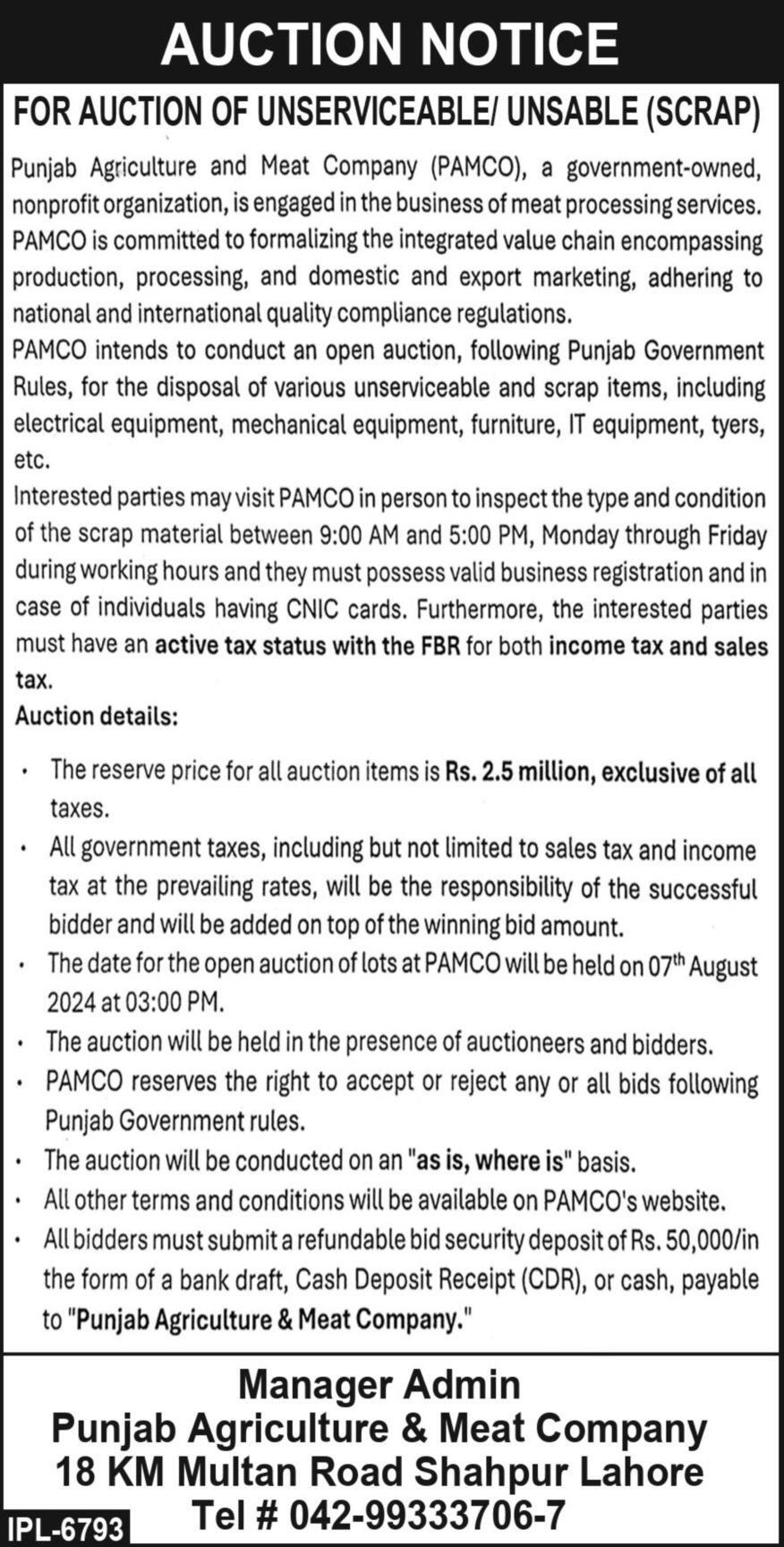 AUCTION NOTICE

FOR AUCTION OF UNSERVICEABLE/ UNSABLE (SCRAP)

Punjab Agriculture and Meat Company (PAMCO), a government-owned, nonprofit organization, is engaged in the business of meat processing services. PAMCO is committed to formalizing the integrated value chain encompassing production, processing, and domestic and export marketing, adhering to national and international quality compliance regulations.

PAMCO intends to conduct an open auction, following Punjab Government Rules, for the disposal of various unserviceable and scrap items, including electrical equipment, mechanical equipment, furniture, IT equipment, tyers, etc.

Interested parties may visit PAMCO in person to inspect the type and condition of the scrap material between 9:00 AM and 5:00 PM, Monday through Friday during working hours and they must possess valid business registration and in case of individuals having CNIC cards. Furthermore, the interested parties must have an active tax status with the FBR for both income tax and sales tax.

Auction details:

• The reserve price for all auction items is Rs. 2.5 million, exclusive of all taxes.
• All government taxes, including but not limited to sales tax and income tax at the prevailing rates, will be the responsibility of the successful bidder and will be added on top of the winning bid amount.
• The date for the open auction of lots at PAMCO will be held on 07$^{th}$ August 2024 at 03:00 PM.
• The auction will be held in the presence of auctioneers and bidders.
• PAMCO reserves the right to accept or reject any or all bids following Punjab Government rules.
• The auction will be conducted on an "as is, where is" basis.
• All other terms and conditions will be available on PAMCO's website.
• All bidders must submit a refundable bid security deposit of Rs. 50,000/in the form of a bank draft, Cash Deposit Receipt (CDR), or cash, payable to "Punjab Agriculture & Meat Company."

Manager Admin
Punjab Agriculture & Meat Company
18 KM Multan Road Shahpur Lahore
Tel # 042-99333706-7

IPL-6793